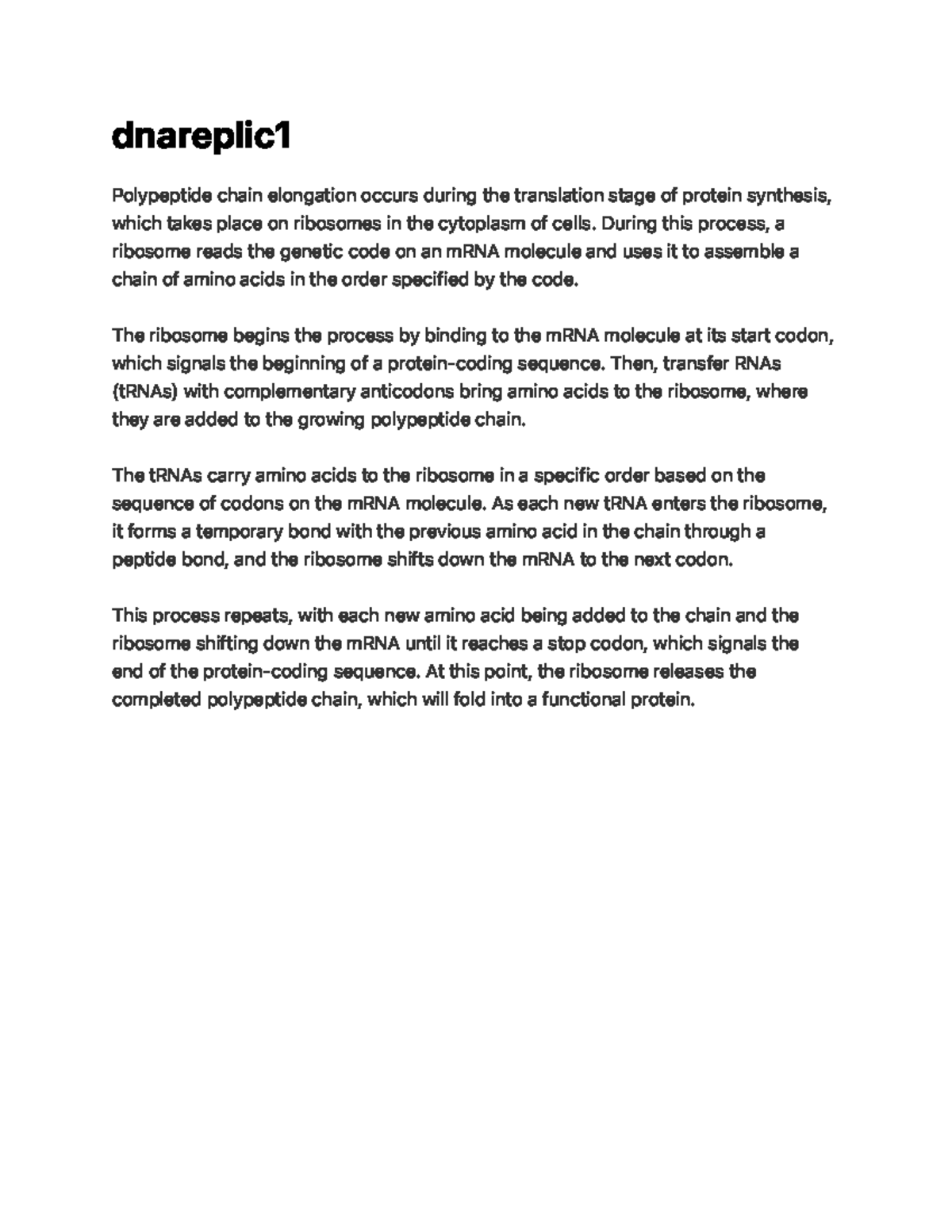 dnareplic1

Polypeptide chain elongation occurs during the translation stage of protein synthesis, which takes place on ribosomes in the cytoplasm of cells. During this process, a ribosome reads the genetic code on an mRNA molecule and uses it to assemble a chain of amino acids in the order specified by the code.

The ribosome begins the process by binding to the mRNA molecule at its start codon, which signals the beginning of a protein-coding sequence. Then, transfer RNAs (tRNAs) with complementary anticodons bring amino acids to the ribosome, where they are added to the growing polypeptide chain.

The tRNAs carry amino acids to the ribosome in a specific order based on the sequence of codons on the mRNA molecule. As each new tRNA enters the ribosome, it forms a temporary bond with the previous amino acid in the chain through a peptide bond, and the ribosome shifts down the mRNA to the next codon.

This process repeats, with each new amino acid being added to the chain and the ribosome shifting down the mRNA until it reaches a stop codon, which signals the end of the protein-coding sequence. At this point, the ribosome releases the completed polypeptide chain, which will fold into a functional protein.